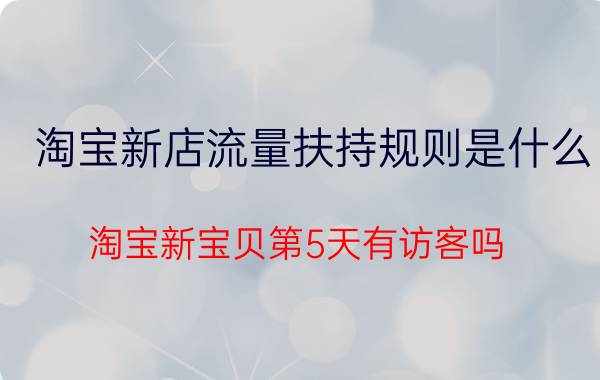 淘宝新店流量扶持规则是什么

淘宝新宝贝第5天有访客吗